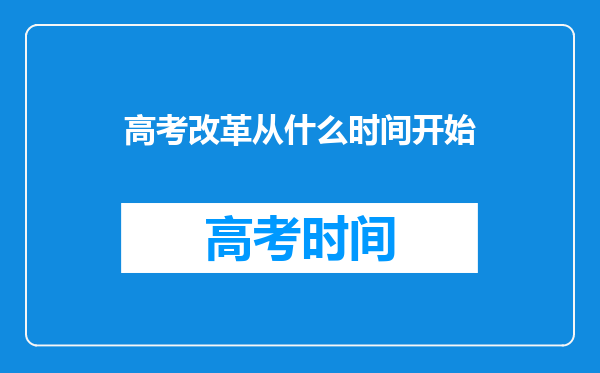 高考改革从什么时间开始

高考时间